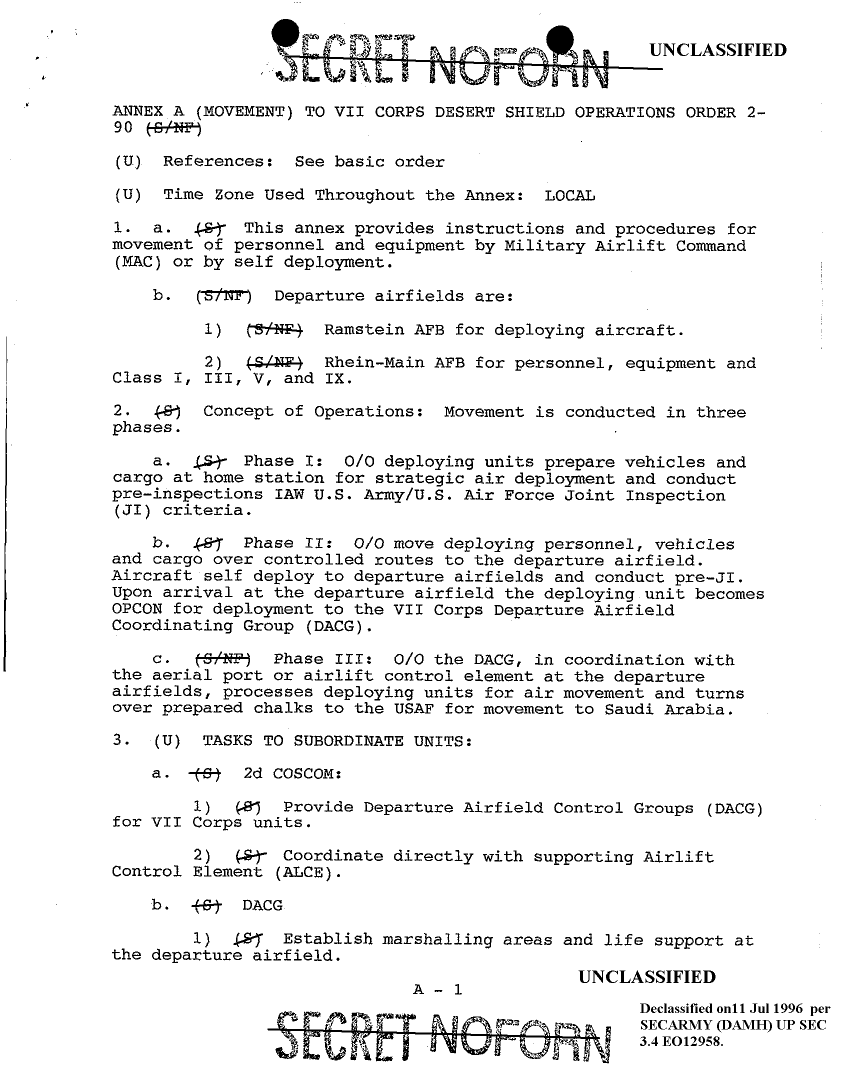 SECRET NOFORN

UNCLASSIFIED

ANNEX A (MOVEMENT) TO VII CORPS DESERT SHIELD OPERATIONS ORDER 2-90 (S/NF)

(U) References: See basic order

(U) Time Zone Used Throughout the Annex: LOCAL

1. a. (S) This annex provides instructions and procedures for movement of personnel and equipment by Military Airlift Command (MAC) or by self deployment.

b. (S/NF) Departure airfields are:

1) (S/NF) Ramstein AFB for deploying aircraft.

2) (S/NF) Rhein-Main AFB for personnel, equipment and Class I, III, V, and IX.

2. (S) Concept of Operations: Movement is conducted in three phases.

a. (S) Phase I: O/O deploying units prepare vehicles and cargo at home station for strategic air deployment and conduct pre-inspections IAW U.S. Army/U.S. Air Force Joint Inspection (JI) criteria.

b. (S) Phase II: O/O move deploying personnel, vehicles and cargo over controlled routes to the departure airfield. Aircraft self deploy to departure airfields and conduct pre-JI. Upon arrival at the departure airfield the deploying unit becomes OPCON for deployment to the VII Corps Departure Airfield Coordinating Group (DACG).

c. (S/NF) Phase III: O/O the DACG, in coordination with the aerial port or airlift control element at the departure airfields, processes deploying units for air movement and turns over prepared chalks to the USAF for movement to Saudi Arabia.

3. (U) TASKS TO SUBORDINATE UNITS:

a. (S) 2d COSCOM:

1) (S) Provide Departure Airfield Control Groups (DACG) for VII Corps units.

2) (S) Coordinate directly with supporting Airlift Control Element (ALCE).

b. (S) DACG

1) (S) Establish marshalling areas and life support at the departure airfield.

UNCLASSIFIED

A - 1

SECRET NOFORN

Declassified on11 Jul 1996 per SECARMY (DAMH) UP SEC 3.4 EO12958.